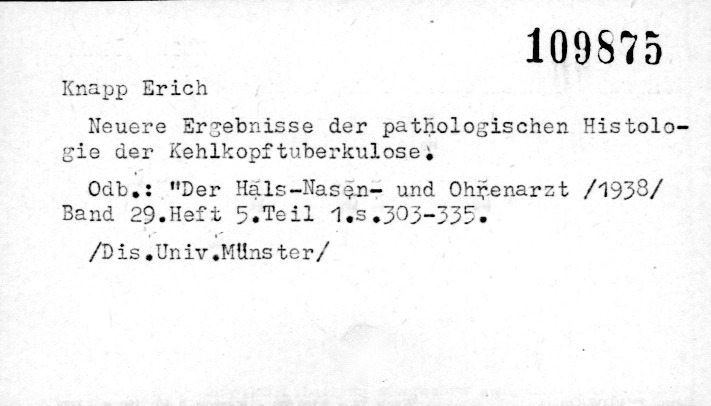 109875

Knapp Erich

Neuere Ergebnisse der pathologischen Histologie der Kehlkopftuberkulose.

Odb.: "Der Hals-Nasen- und Ohrenarzt /1938/ Band 29.Heft 5.Teil 1.s.303-335.

/Dis.Univ.Münster/